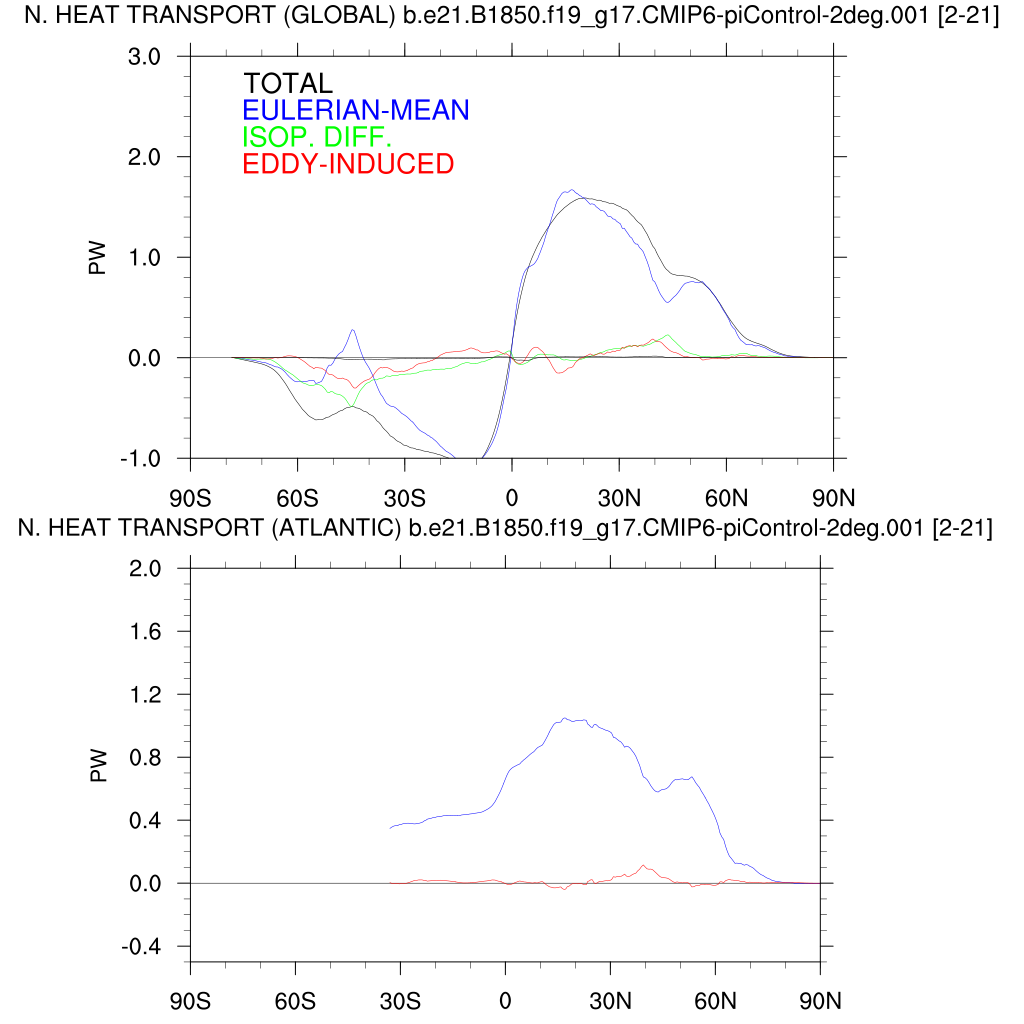 N. HEAT TRANSPORT (GLOBAL) b.e21.B1850.f19_g17.CMIP6-piControl-2deg.001 [2-21]

TOTAL
EULERIAN-MEAN
ISOP. DIFF.
EDDY-INDUCED

PW

3.0
2.0
1.0
0.0
-1.0

90S 60S 30S 0 30N 60N 90N

N. HEAT TRANSPORT (ATLANTIC) b.e21.B1850.f19_g17.CMIP6-piControl-2deg.001 [2-21]

PW

2.0
1.6
1.2
0.8
0.4
0.0
-0.4

90S 60S 30S 0 30N 60N 90N